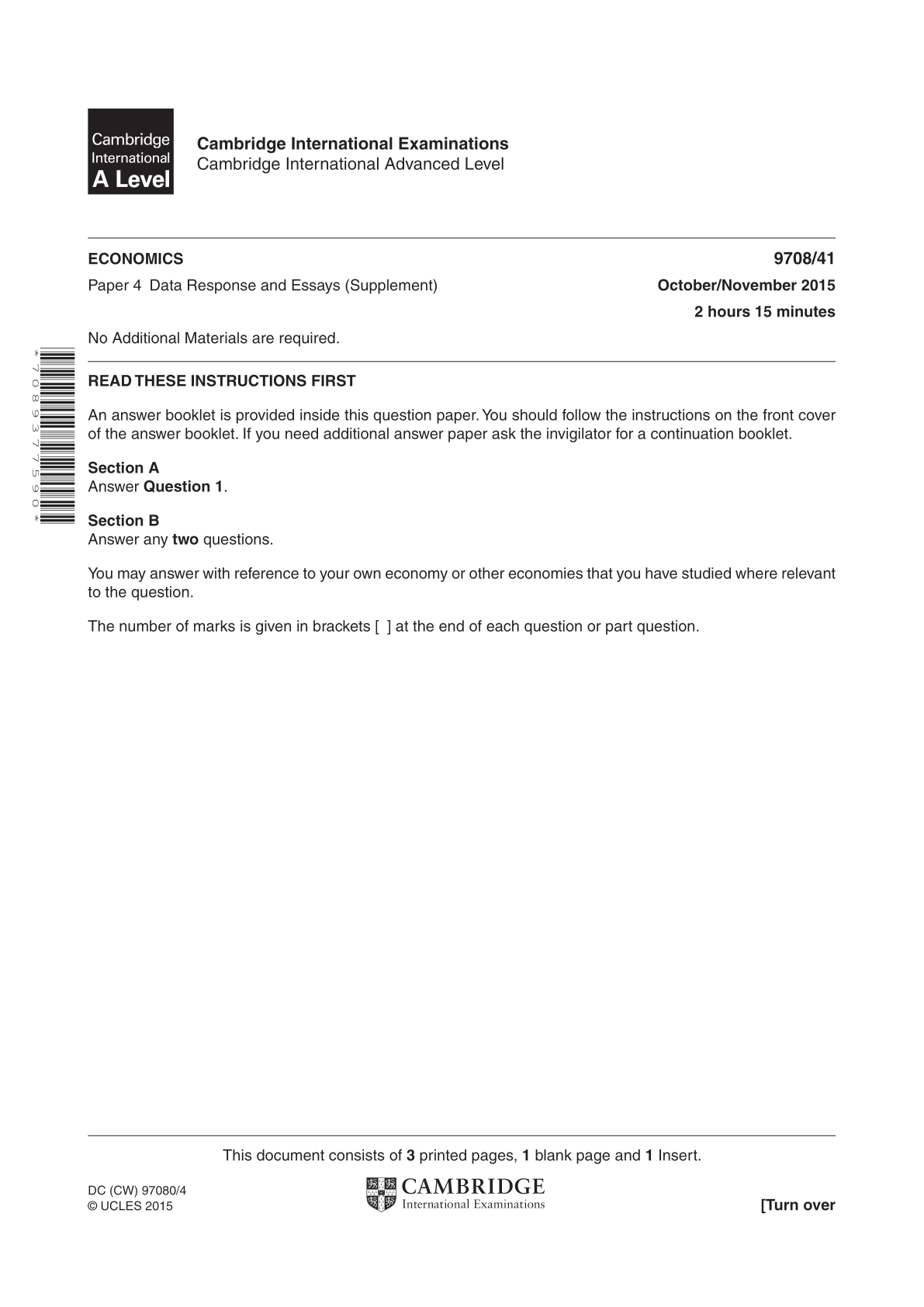 Cambridge International A Level

Cambridge International Examinations
Cambridge International Advanced Level

ECONOMICS
9708/41

Paper 4 Data Response and Essays (Supplement)
October/November 2015

2 hours 15 minutes

No Additional Materials are required.

*7089377590*

READ THESE INSTRUCTIONS FIRST

An answer booklet is provided inside this question paper. You should follow the instructions on the front cover of the answer booklet. If you need additional answer paper ask the invigilator for a continuation booklet.

Section A
Answer Question 1.

Section B
Answer any two questions.

You may answer with reference to your own economy or other economies that you have studied where relevant to the question.

The number of marks is given in brackets [ ] at the end of each question or part question.

This document consists of 3 printed pages, 1 blank page and 1 Insert.

DC (CW) 97080/4
© UCLES 2015

CAMBRIDGE
International Examinations

[Turn over